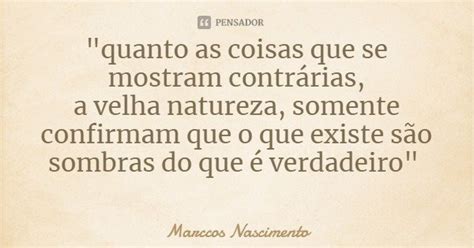 PENSADOR

"quanto as coisas que se mostram contrárias,
a velha natureza, somente confirmam que o que existe são sombras do que é verdadeiro"

Marccos Nascimento